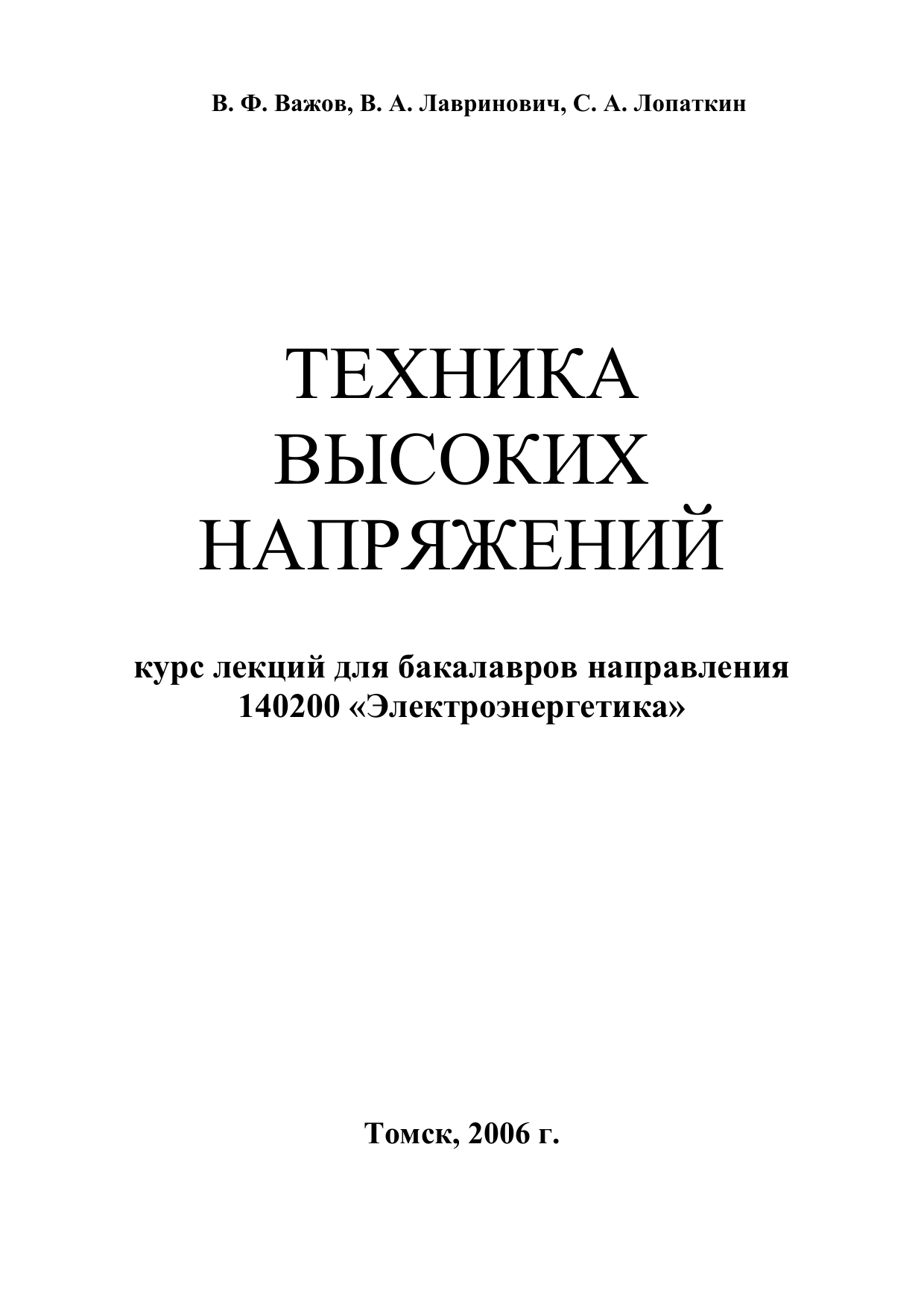 В. Ф. Важов, В. А. Лавринович, С. А. Лопаткин

ТЕХНИКА
ВЫСОКИХ
НАПРЯЖЕНИЙ

курс лекций для бакалавров направления
140200 «Электроэнергетика»

Томск, 2006 г.